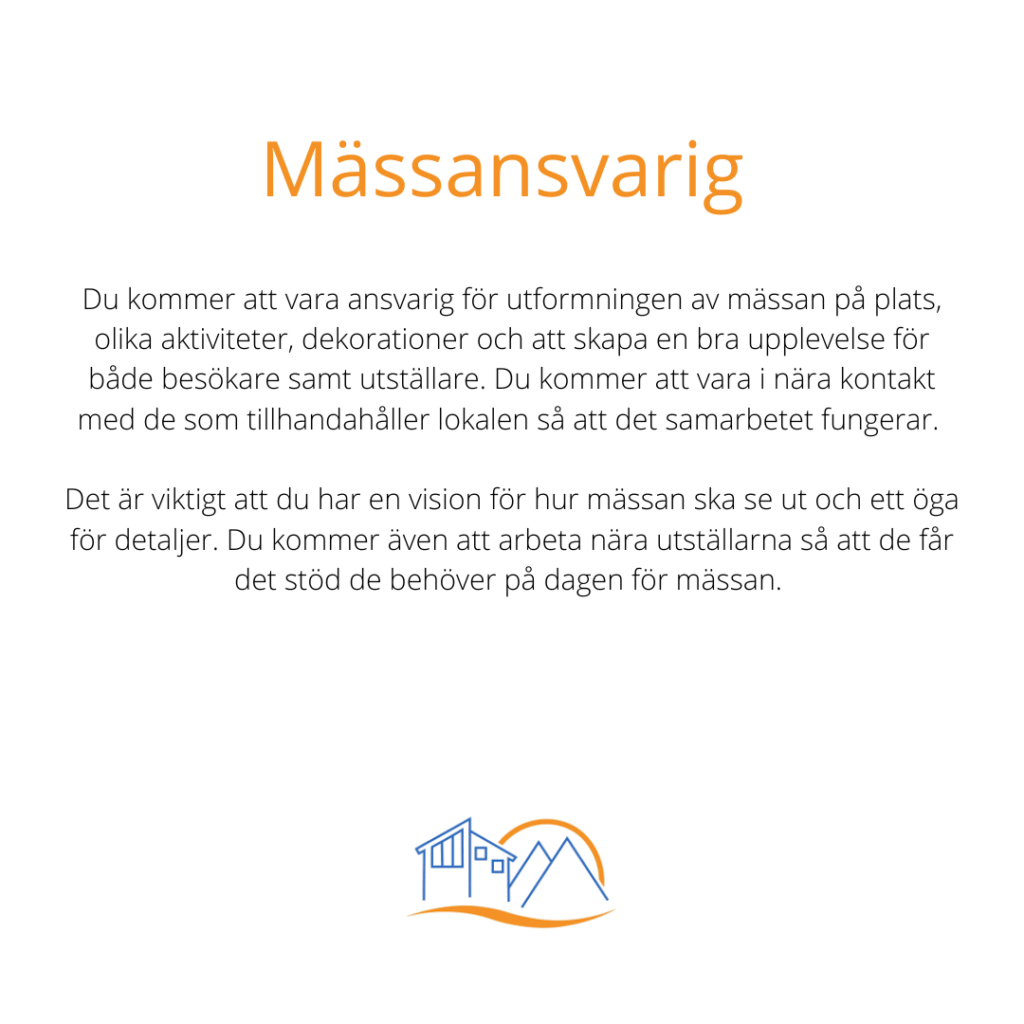 Mässansvarig

Du kommer att vara ansvarig för utformningen av mässan på plats, olika aktiviteter, dekorationer och att skapa en bra upplevelse för både besökare samt utställare. Du kommer att vara i nära kontakt med de som tillhandahåller lokalen så att det samarbetet fungerar.

Det är viktigt att du har en vision för hur mässan ska se ut och ett öga för detaljer. Du kommer även att arbeta nära utställarna så att de får det stöd de behöver på dagen för mässan.